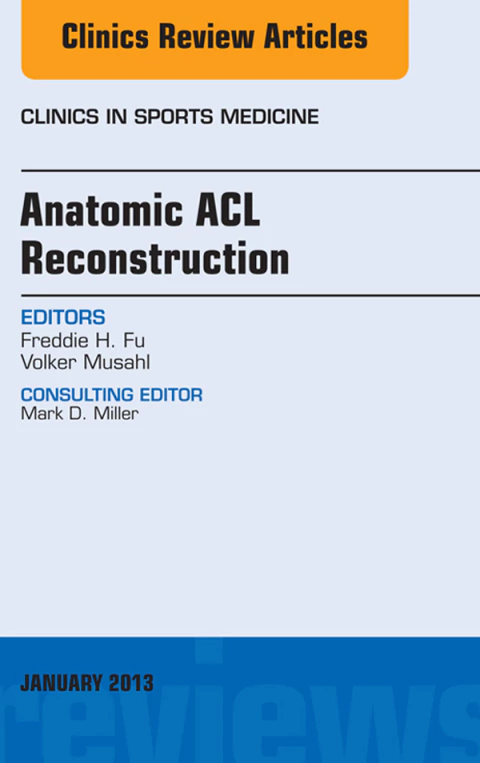 Clinics Review Articles

CLINICS IN SPORTS MEDICINE

Anatomic ACL Reconstruction

EDITORS
Freddie H. Fu
Volker Musahl

CONSULTING EDITOR
Mark D. Miller

JANUARY 2013

reviews